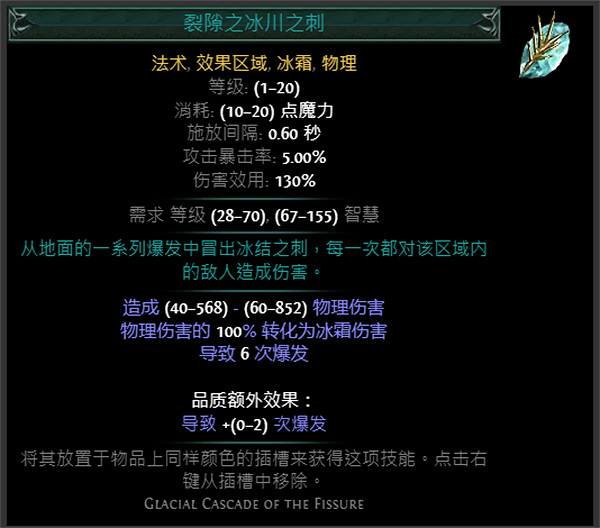 裂隙之冰川之刺

法术, 效果区域, 冰霜, 物理
等级: (1–20)
消耗: (10–20) 点魔力
施放间隔: 0.60 秒
攻击暴击率: 5.00%
伤害效用: 130%

需求 等级 (28–70), (67–155) 智慧

从地面的一系列爆发中冒出冰结之刺，每一次都对该区域内的敌人造成伤害。

造成 (40–568) - (60–852) 物理伤害
物理伤害的 100% 转化为冰霜伤害
导致 6 次爆发

品质额外效果：
导致 +(0–2) 次爆发

将其放置于物品上同样颜色的插槽来获得这项技能。点击右键从插槽中移除。
Glacial Cascade of the Fissure